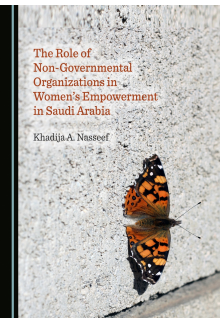 The Role of Non-Governmental Organizations in Women's Empowerment in Saudi Arabia

Khadija A. Nasseef